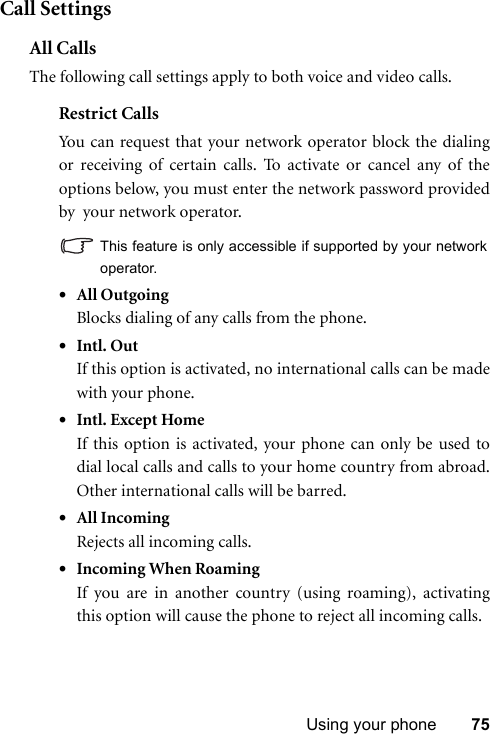 Call Settings

All Calls

The following call settings apply to both voice and video calls.

Restrict Calls

You can request that your network operator block the dialing or receiving of certain calls. To activate or cancel any of the options below, you must enter the network password provided by your network operator.

This feature is only accessible if supported by your network operator.

• All Outgoing
Blocks dialing of any calls from the phone.

• Intl. Out
If this option is activated, no international calls can be made with your phone.

• Intl. Except Home
If this option is activated, your phone can only be used to dial local calls and calls to your home country from abroad. Other international calls will be barred.

• All Incoming
Rejects all incoming calls.

• Incoming When Roaming
If you are in another country (using roaming), activating this option will cause the phone to reject all incoming calls.

Using your phone 75